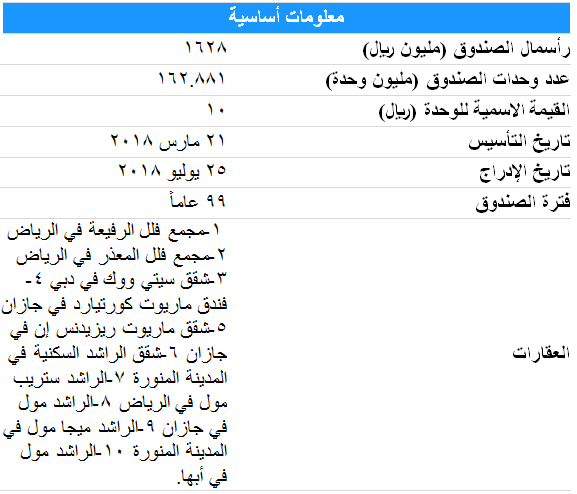 | معلومات أساسية | |
|---|---|
| رأسمال الصندوق (مليون ريال) | ١٦٢٨ |
| عدد وحدات الصندوق (مليون وحدة) | ١٦٢.٨٨١ |
| القيمة الاسمية للوحدة (ريال) | ١٠ |
| تاريخ التأسيس | ٢١ مارس ٢٠١٨ |
| تاريخ الإدراج | ٢٥ يوليو ٢٠١٨ |
| فترة الصندوق | ٩٩ عاماً |
| العقارات | ١-مجمع فلل الرفيعة في الرياض ٢-مجمع فلل المعذر في الرياض ٣-شقق سيتي ووك في دبي ٤-فندق ماريوت كورتيارد في جازان ٥-شقق ماريوت ريزيدنس إن في جازان ٦-شقق الراشد السكنية في المدينة المنورة ٧-الراشد ستريب مول في الرياض ٨-الراشد مول في جازان ٩-الراشد ميجا مول في المدينة المنورة ١٠-الراشد مول في أبها. |